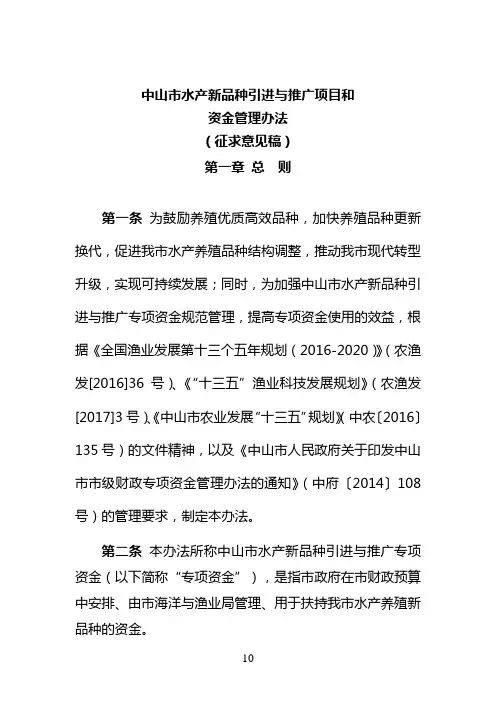 中山市水产新品种引进与推广项目和
资金管理办法
（征求意见稿）
第一章 总 则

第一条 为鼓励养殖优质高效品种，加快养殖品种更新换代，促进我市水产养殖品种结构调整，推动我市现代转型升级，实现可持续发展；同时，为加强中山市水产新品种引进与推广专项资金规范管理，提高专项资金使用的效益，根据《全国渔业发展第十三个五年规划（2016-2020）》（农渔发[2016]36 号）、《“十三五”渔业科技发展规划》（农渔发[2017]3 号）、《中山市农业发展“十三五”规划》（中农〔2016〕135 号）的文件精神，以及《中山市人民政府关于印发中山市市级财政专项资金管理办法的通知》（中府〔2014〕108 号）的管理要求，制定本办法。

第二条 本办法所称中山市水产新品种引进与推广专项资金（以下简称“专项资金”），是指市政府在市财政预算中安排、由市海洋与渔业局管理、用于扶持我市水产养殖新品种的资金。

10